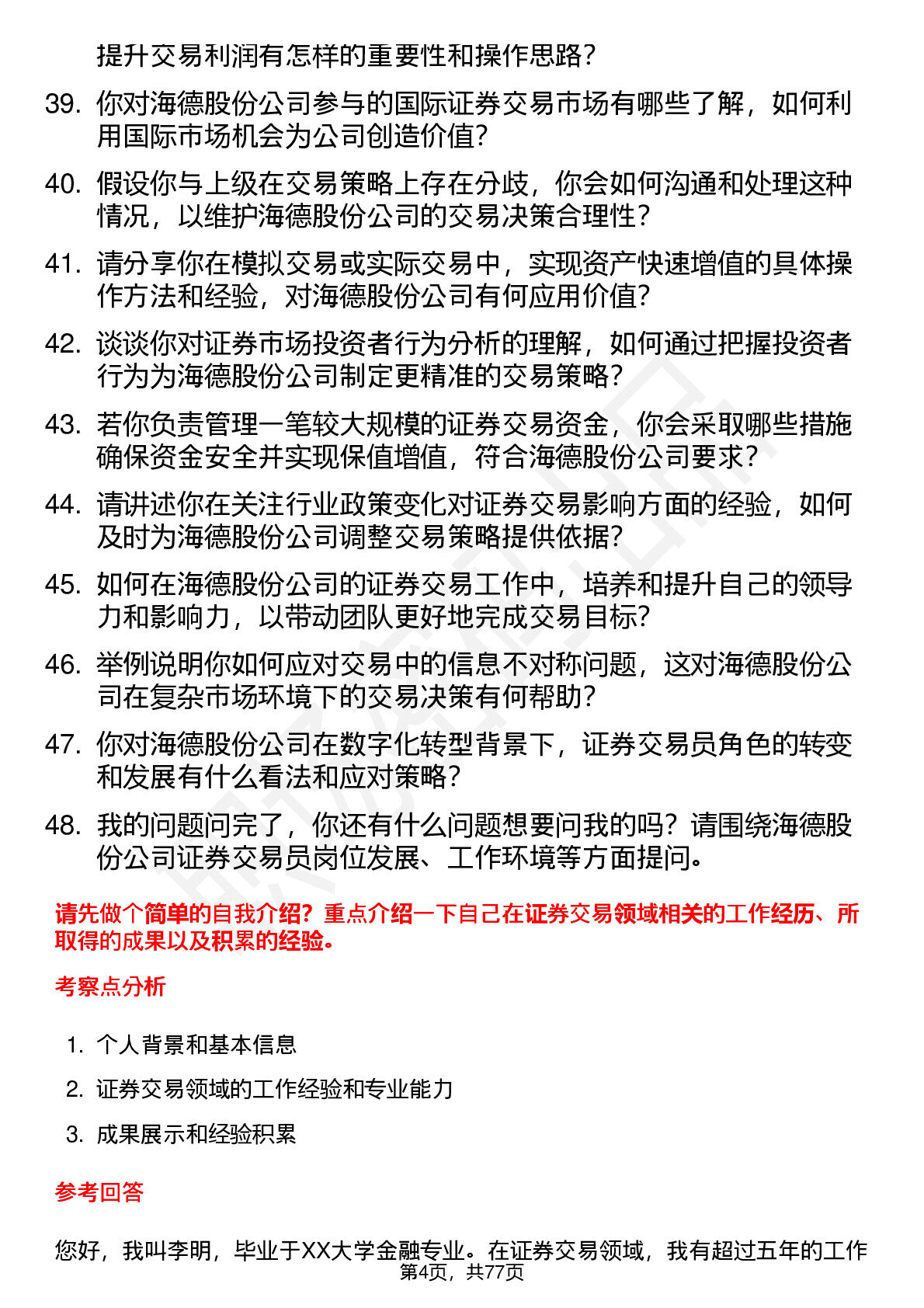 提升交易利润有怎样的重要性和操作思路？

39. 你对海德股份公司参与的国际证券交易市场有哪些了解，如何利用国际市场机会为公司创造价值？

40. 假设你与上级在交易策略上存在分歧，你会如何沟通和处理这种情况，以维护海德股份公司的交易决策合理性？

41. 请分享你在模拟交易或实际交易中，实现资产快速增值的具体操作方法和经验，对海德股份公司有何应用价值？

42. 谈谈你对证券市场投资者行为分析的理解，如何通过把握投资者行为为海德股份公司制定更精准的交易策略？

43. 若你负责管理一笔较大规模的证券交易资金，你会采取哪些措施确保资金安全并实现保值增值，符合海德股份公司要求？

44. 请讲述你在关注行业政策变化对证券交易影响方面的经验，如何及时为海德股份公司调整交易策略提供依据？

45. 如何在海德股份公司的证券交易工作中，培养和提升自己的领导力和影响力，以带动团队更好地完成交易目标？

46. 举例说明你如何应对交易中的信息不对称问题，这对海德股份公司在复杂市场环境下的交易决策有何帮助？

47. 你对海德股份公司在数字化转型背景下，证券交易员角色的转变和发展有什么看法和应对策略？

48. 我的问题问完了，你还有什么问题想要问我的吗？请围绕海德股份公司证券交易员岗位发展、工作环境等方面提问。

请先做个简单的自我介绍？重点介绍一下自己在证券交易领域相关的工作经历、所取得的成果以及积累的经验。

考察点分析

1. 个人背景和基本信息
2. 证券交易领域的工作经验和专业能力
3. 成果展示和经验积累

参考回答

您好，我叫李明，毕业于XX大学金融专业。在证券交易领域，我有超过五年的工作

第4页，共77页